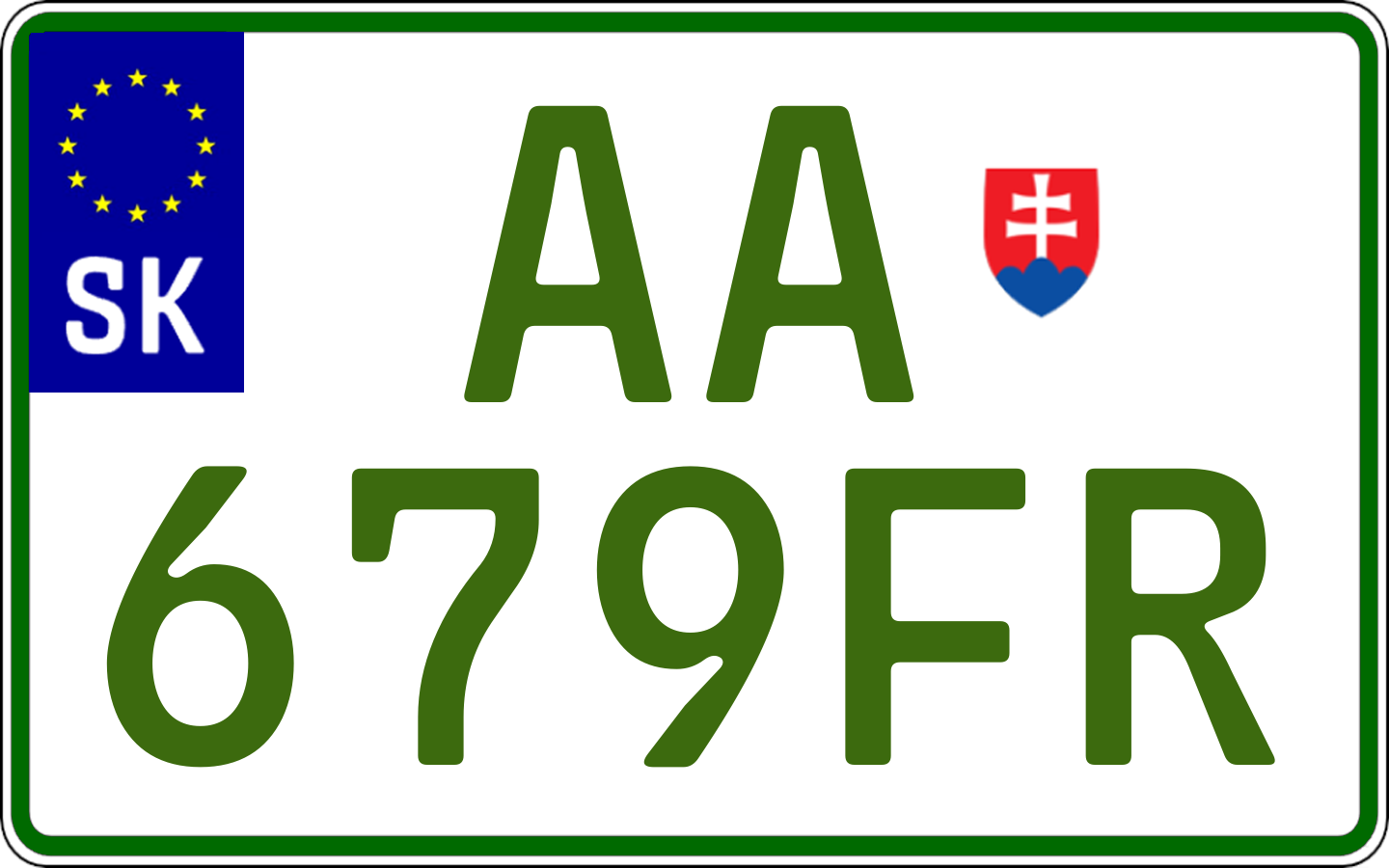 SK

AA
679FR